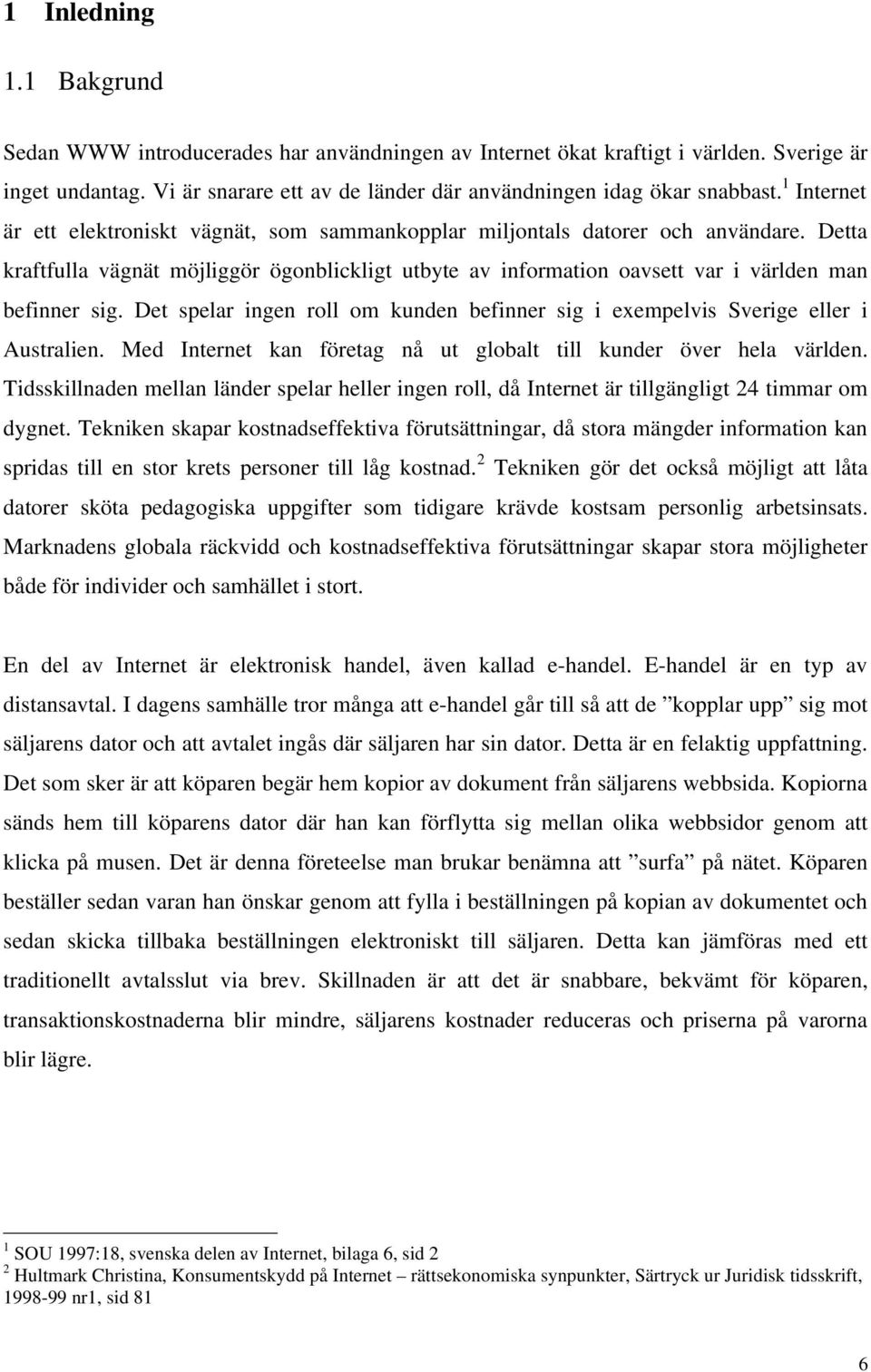 1 Inledning

1.1 Bakgrund

Sedan WWW introducerades har användningen av Internet ökat kraftigt i världen. Sverige är inget undantag. Vi är snarare ett av de länder där användningen idag ökar snabbast.$^1$ Internet är ett elektroniskt vägnät, som sammankopplar miljontals datorer och användare. Detta kraftfulla vägnät möjliggör ögonblickligt utbyte av information oavsett var i världen man befinner sig. Det spelar ingen roll om kunden befinner sig i exempelvis Sverige eller i Australien. Med Internet kan företag nå ut globalt till kunder över hela världen. Tidsskillnaden mellan länder spelar heller ingen roll, då Internet är tillgängligt 24 timmar om dygnet. Tekniken skapar kostnadseffektiva förutsättningar, då stora mängder information kan spridas till en stor krets personer till låg kostnad.$^2$ Tekniken gör det också möjligt att låta datorer sköta pedagogiska uppgifter som tidigare krävde kostsam personlig arbetsinsats. Marknadens globala räckvidd och kostnadseffektiva förutsättningar skapar stora möjligheter både för individer och samhället i stort.

En del av Internet är elektronisk handel, även kallad e-handel. E-handel är en typ av distansavtal. I dagens samhälle tror många att e-handel går till så att de ”kopplar upp” sig mot säljarens dator och att avtalet ingås där säljaren har sin dator. Detta är en felaktig uppfattning. Det som sker är att köparen begär hem kopior av dokument från säljarens webbsida. Kopiorna sänds hem till köparens dator där han kan förflytta sig mellan olika webbsidor genom att klicka på musen. Det är denna företeelse man brukar benämna att ”surfa” på nätet. Köparen beställer sedan varan han önskar genom att fylla i beställningen på kopian av dokumentet och sedan skicka tillbaka beställningen elektroniskt till säljaren. Detta kan jämföras med ett traditionellt avtalsslut via brev. Skillnaden är att det är snabbare, bekvämt för köparen, transaktionskostnaderna blir mindre, säljarens kostnader reduceras och priserna på varorna blir lägre.

$^1$ SOU 1997:18, svenska delen av Internet, bilaga 6, sid 2
$^2$ Hultmark Christina, Konsumentskydd på Internet – rättsekonomiska synpunkter, Särtryck ur Juridisk tidsskrift, 1998-99 nr1, sid 81

6